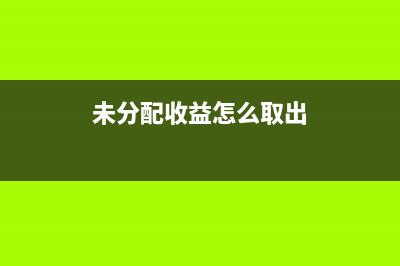 未分配收益怎么取出